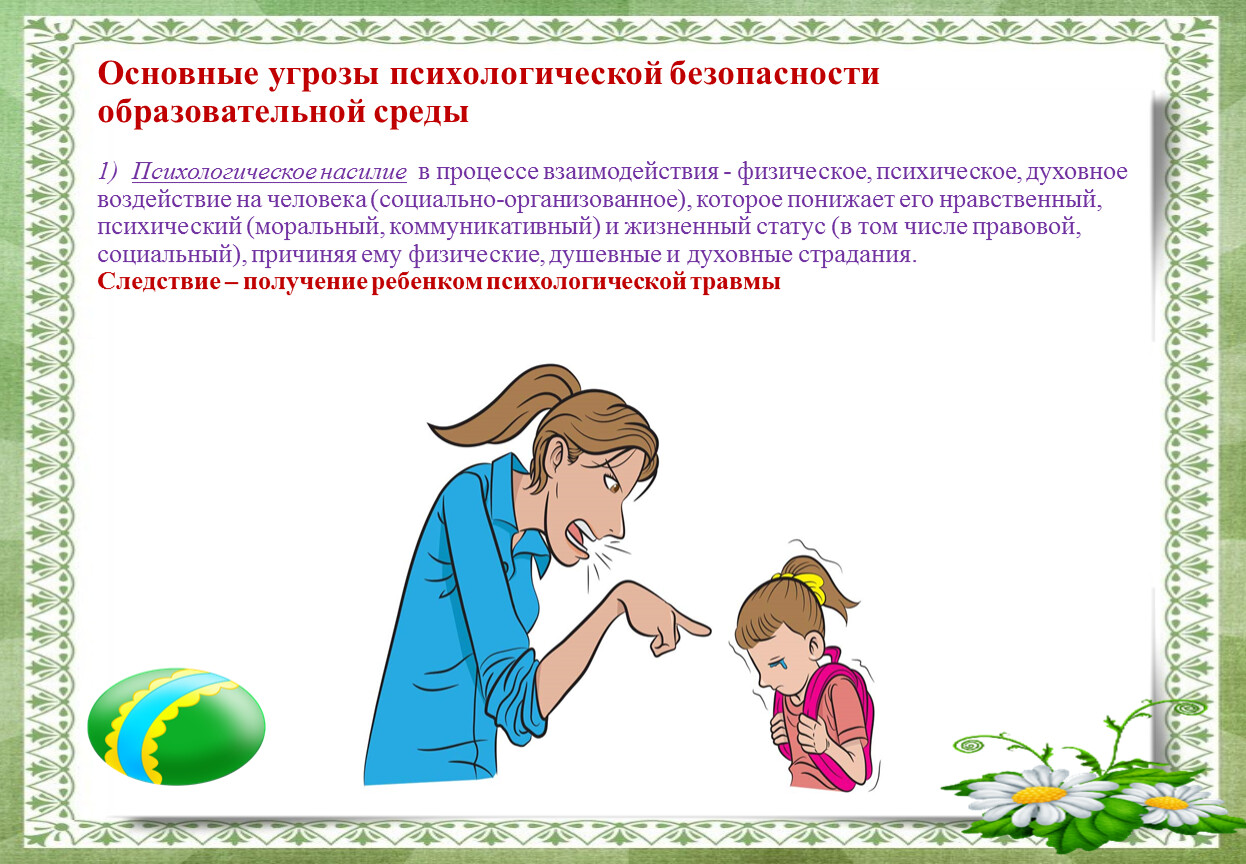 Основные угрозы психологической безопасности образовательной среды

1) Психологическое насилие в процессе взаимодействия - физическое, психическое, духовное воздействие на человека (социально-организованное), которое понижает его нравственный, психический (моральный, коммуникативный) и жизненный статус (в том числе правовой, социальный), причиняя ему физические, душевные и духовные страдания.
Следствие – получение ребенком психологической травмы